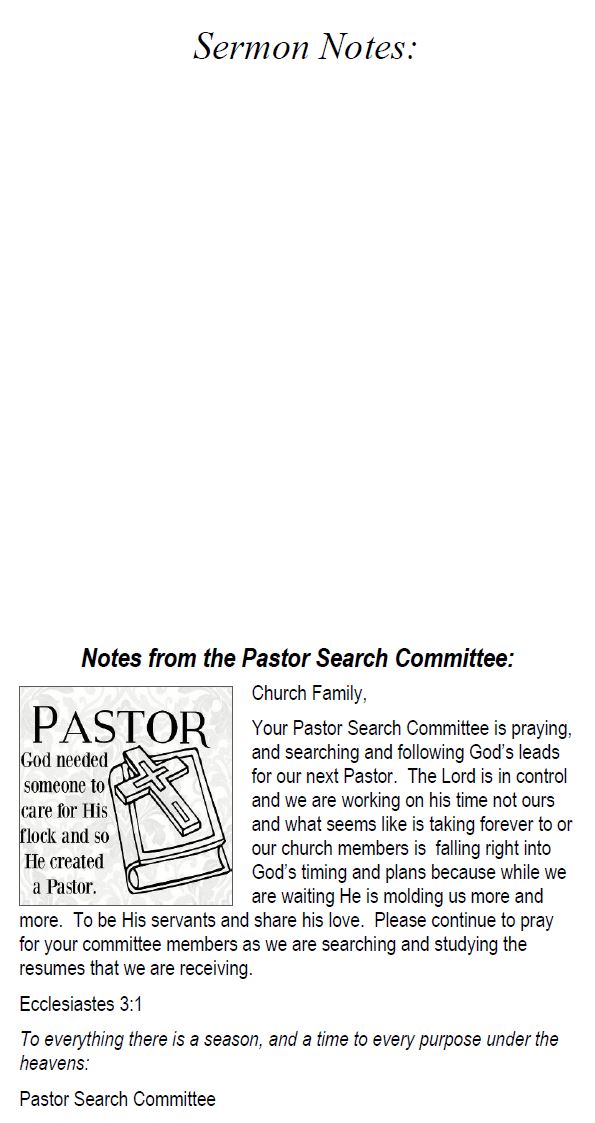 Sermon Notes:

Notes from the Pastor Search Committee:

PASTOR
God needed someone to care for His flock and so He created a Pastor.

Church Family,

Your Pastor Search Committee is praying, and searching and following God's leads for our next Pastor. The Lord is in control and we are working on his time not ours and what seems like is taking forever to or our church members is falling right into God's timing and plans because while we are waiting He is molding us more and more. To be His servants and share his love. Please continue to pray for your committee members as we are searching and studying the resumes that we are receiving.

Ecclesiastes 3:1

To everything there is a season, and a time to every purpose under the heavens:

Pastor Search Committee